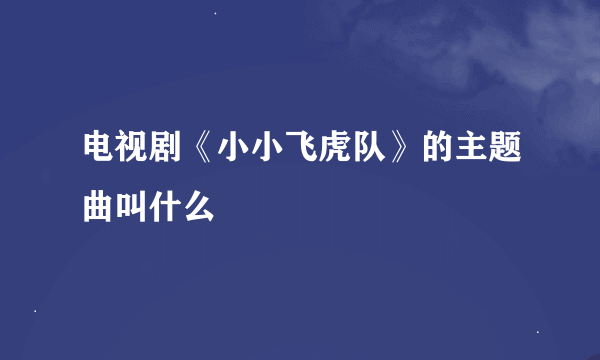 电视剧《小小飞虎队》的主题曲叫什么